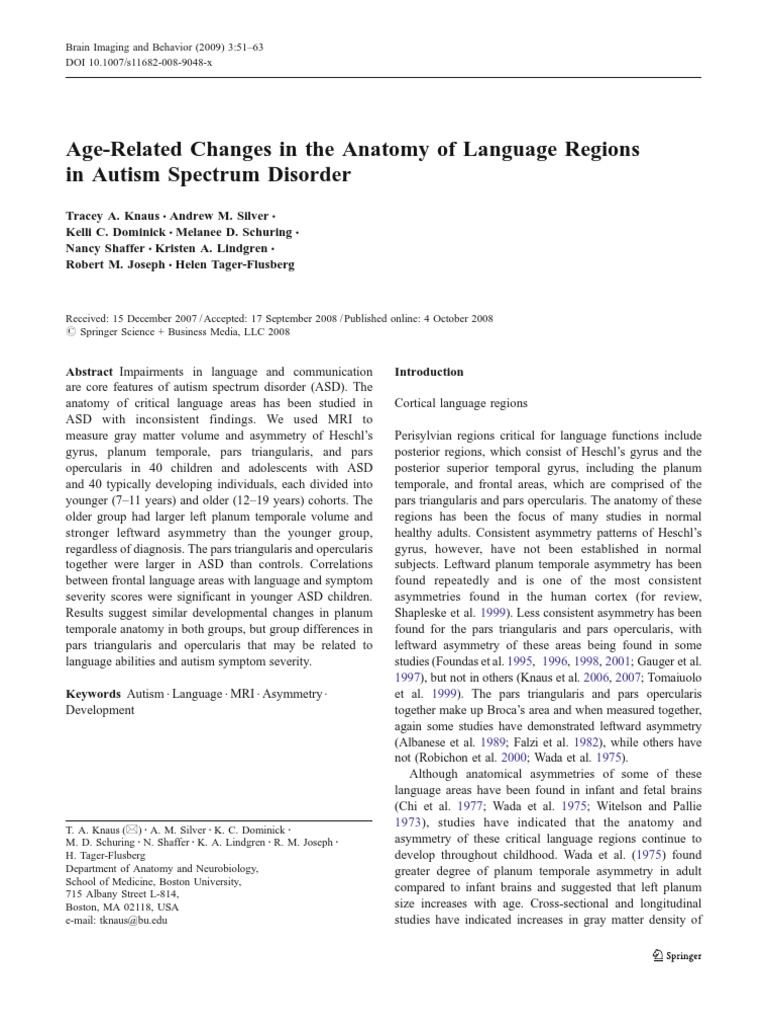 Brain Imaging and Behavior (2009) 3:51–63
DOI 10.1007/s11682-008-9048-x

Age-Related Changes in the Anatomy of Language Regions in Autism Spectrum Disorder

Tracey A. Knaus · Andrew M. Silver · Kelli C. Dominick · Melanee D. Schuring · Nancy Shaffer · Kristen A. Lindgren · Robert M. Joseph · Helen Tager-Flusberg

Received: 15 December 2007 / Accepted: 17 September 2008 / Published online: 4 October 2008
© Springer Science + Business Media, LLC 2008

Abstract Impairments in language and communication are core features of autism spectrum disorder (ASD). The anatomy of critical language areas has been studied in ASD with inconsistent findings. We used MRI to measure gray matter volume and asymmetry of Heschl's gyrus, planum temporale, pars triangularis, and pars opercularis in 40 children and adolescents with ASD and 40 typically developing individuals, each divided into younger (7–11 years) and older (12–19 years) cohorts. The older group had larger left planum temporale volume and stronger leftward asymmetry than the younger group, regardless of diagnosis. The pars triangularis and opercularis together were larger in ASD than controls. Correlations between frontal language areas with language and symptom severity scores were significant in younger ASD children. Results suggest similar developmental changes in planum temporale anatomy in both groups, but group differences in pars triangularis and opercularis that may be related to language abilities and autism symptom severity.

Keywords Autism · Language · MRI · Asymmetry · Development

T. A. Knaus (✉) · A. M. Silver · K. C. Dominick · M. D. Schuring · N. Shaffer · K. A. Lindgren · R. M. Joseph · H. Tager-Flusberg
Department of Anatomy and Neurobiology, School of Medicine, Boston University, 715 Albany Street L-814, Boston, MA 02118, USA
e-mail: tknaus@bu.edu

Introduction

Cortical language regions

Perisylvian regions critical for language functions include posterior regions, which consist of Heschl's gyrus and the posterior superior temporal gyrus, including the planum temporale, and frontal areas, which are comprised of the pars triangularis and pars opercularis. The anatomy of these regions has been the focus of many studies in normal healthy adults. Consistent asymmetry patterns of Heschl's gyrus, however, have not been established in normal subjects. Leftward planum temporale asymmetry has been found repeatedly and is one of the most consistent asymmetries found in the human cortex (for review, Shapleske et al. 1999). Less consistent asymmetry has been found for the pars triangularis and pars opercularis, with leftward asymmetry of these areas being found in some studies (Foundas et al. 1995, 1996, 1998, 2001; Gauger et al. 1997), but not in others (Knaus et al. 2006, 2007; Tomaiuolo et al. 1999). The pars triangularis and pars opercularis together make up Broca's area and when measured together, again some studies have demonstrated leftward asymmetry (Albanese et al. 1989; Falzi et al. 1982), while others have not (Robichon et al. 2000; Wada et al. 1975).

Although anatomical asymmetries of some of these language areas have been found in infant and fetal brains (Chi et al. 1977; Wada et al. 1975; Witelson and Pallie 1973), studies have indicated that the anatomy and asymmetry of these critical language regions continue to develop throughout childhood. Wada et al. (1975) found greater degree of planum temporale asymmetry in adult compared to infant brains and suggested that left planum size increases with age. Cross-sectional and longitudinal studies have indicated increases in gray matter density of

Springer